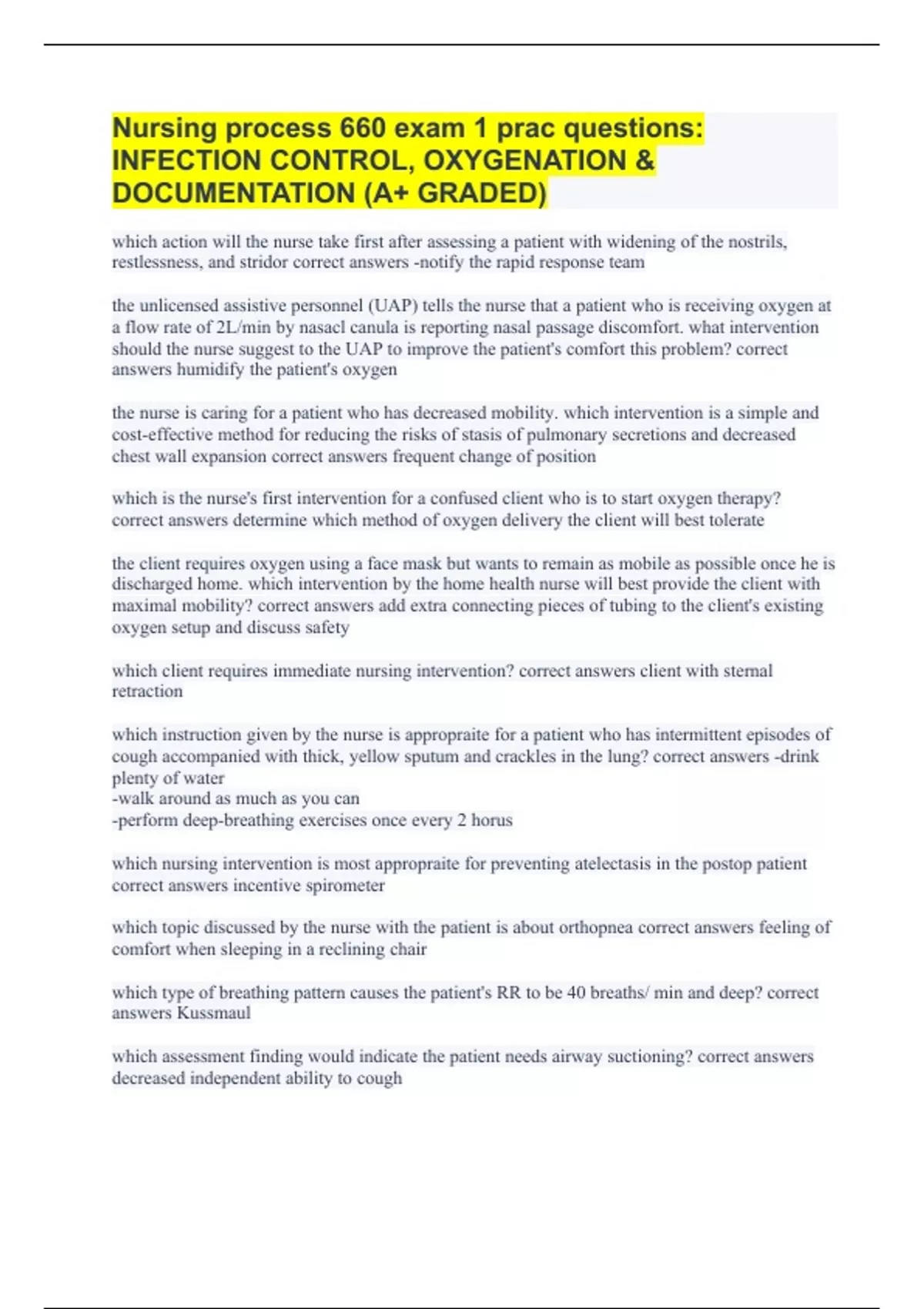 Nursing process 660 exam 1 prac questions: INFECTION CONTROL, OXYGENATION & DOCUMENTATION (A+ GRADED)

which action will the nurse take first after assessing a patient with widening of the nostrils, restlessness, and stridor correct answers -notify the rapid response team

the unlicensed assistive personnel (UAP) tells the nurse that a patient who is receiving oxygen at a flow rate of 2L/min by nasacl canula is reporting nasal passage discomfort. what intervention should the nurse suggest to the UAP to improve the patient's comfort this problem? correct answers humidify the patient's oxygen

the nurse is caring for a patient who has decreased mobility. which intervention is a simple and cost-effective method for reducing the risks of stasis of pulmonary secretions and decreased chest wall expansion correct answers frequent change of position

which is the nurse's first intervention for a confused client who is to start oxygen therapy? correct answers determine which method of oxygen delivery the client will best tolerate

the client requires oxygen using a face mask but wants to remain as mobile as possible once he is discharged home. which intervention by the home health nurse will best provide the client with maximal mobility? correct answers add extra connecting pieces of tubing to the client's existing oxygen setup and discuss safety

which client requires immediate nursing intervention? correct answers client with sternal retraction

which instruction given by the nurse is appropraite for a patient who has intermittent episodes of cough accompanied with thick, yellow sputum and crackles in the lung? correct answers -drink plenty of water
-walk around as much as you can
-perform deep-breathing exercises once every 2 horus

which nursing intervention is most appropraite for preventing atelectasis in the postop patient correct answers incentive spirometer

which topic discussed by the nurse with the patient is about orthopnea correct answers feeling of comfort when sleeping in a reclining chair

which type of breathing pattern causes the patient's RR to be 40 breaths/ min and deep? correct answers Kussmaul

which assessment finding would indicate the patient needs airway suctioning? correct answers decreased independent ability to cough